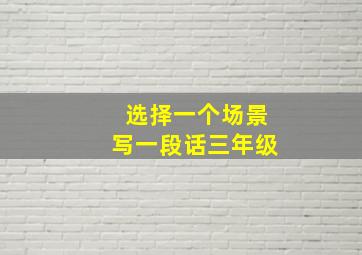 选择一个场景
写一段话三年级